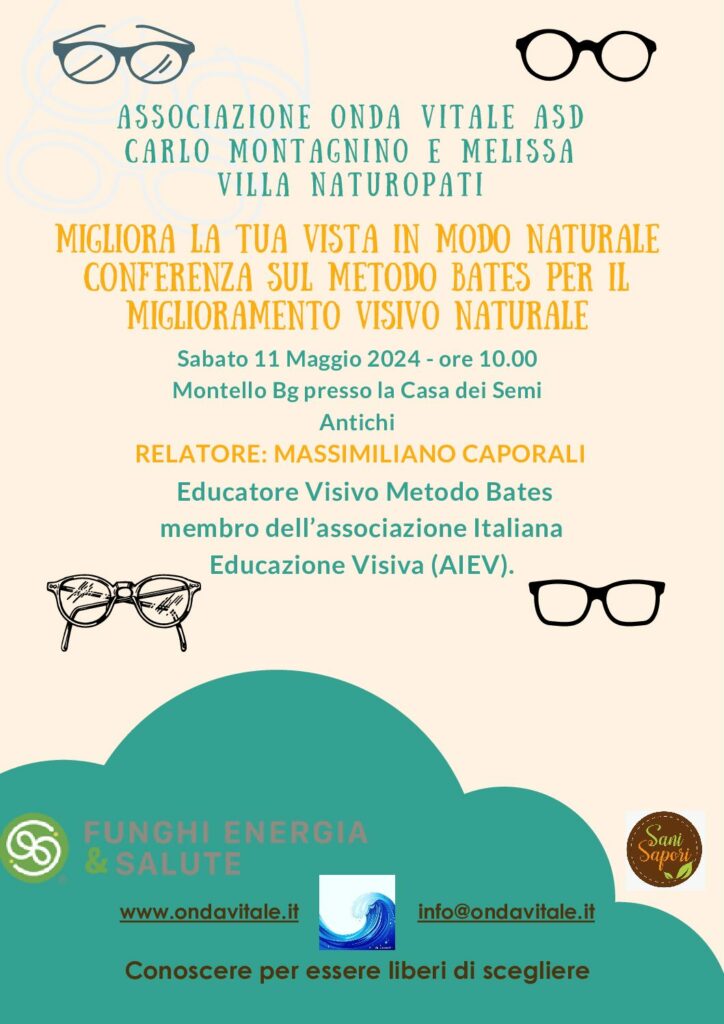 ASSOCIAZIONE ONDA VITALE ASD
CARLO MONTAGNINO E MELISSA
VILLA NATUROPATI

MIGLIORA LA TUA VISTA IN MODO NATURALE
CONFERENZA SUL METODO BATES PER IL MIGLIORAMENTO VISIVO NATURALE

Sabato 11 Maggio 2024 - ore 10.00
Montello Bg presso la Casa dei Semi Antichi

RELATORE: MASSIMILIANO CAPORALI

Educatore Visivo Metodo Bates
membro dell'associazione Italiana Educazione Visiva (AIEV).

FUNGHI ENERGIA & SALUTE

Sani Sapori

www.ondavitale.it

info@ondavitale.it

Conoscere per essere liberi di scegliere